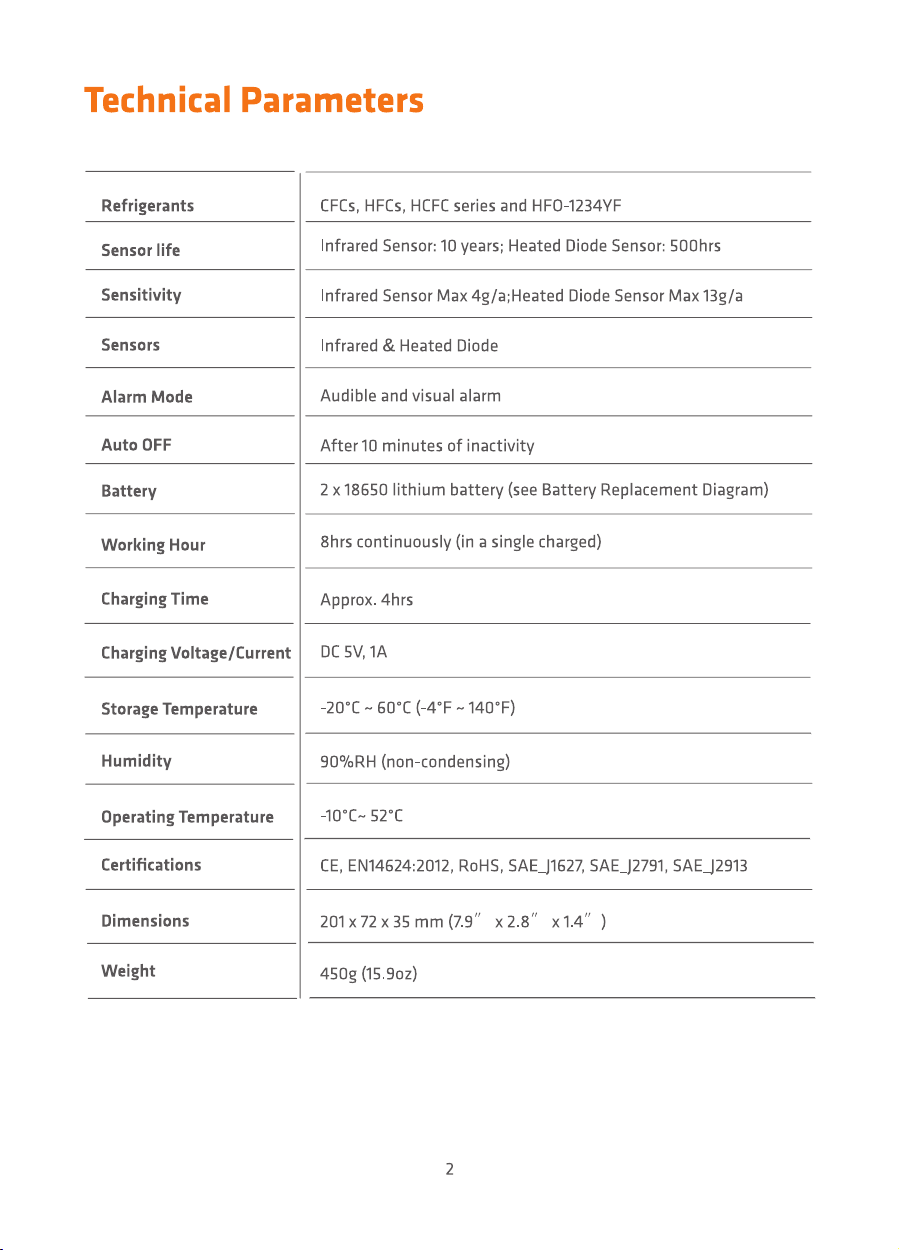 Technical Parameters

| | |
|---|---|
| Refrigerants | CFCs, HFCs, HCFC series and HFO-1234YF |
| Sensor life | Infrared Sensor: 10 years; Heated Diode Sensor: 500hrs |
| Sensitivity | Infrared Sensor Max 4g/a;Heated Diode Sensor Max 13g/a |
| Sensors | Infrared & Heated Diode |
| Alarm Mode | Audible and visual alarm |
| Auto OFF | After 10 minutes of inactivity |
| Battery | 2 x 18650 lithium battery (see Battery Replacement Diagram) |
| Working Hour | 8hrs continuously (in a single charged) |
| Charging Time | Approx. 4hrs |
| Charging Voltage/Current | DC 5V, 1A |
| Storage Temperature | -20°C ~ 60°C (-4°F ~ 140°F) |
| Humidity | 90%RH (non-condensing) |
| Operating Temperature | -10°C~ 52°C |
| Certifications | CE, EN14624:2012, RoHS, SAE_J1627, SAE_J2791, SAE_J2913 |
| Dimensions | 201 x 72 x 35 mm (7.9″ x 2.8″ x 1.4″) |
| Weight | 450g (15.9oz) |

2